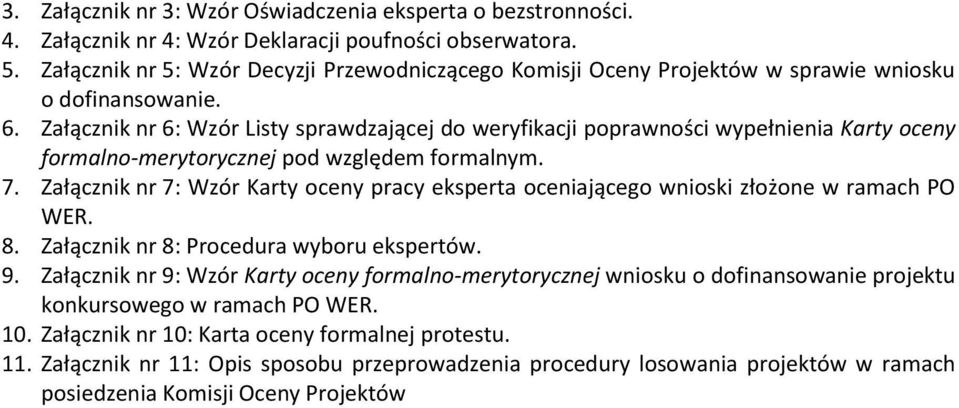 3. Załącznik nr 3: Wzór Oświadczenia eksperta o bezstronności.
4. Załącznik nr 4: Wzór Deklaracji poufności obserwatora.
5. Załącznik nr 5: Wzór Decyzji Przewodniczącego Komisji Oceny Projektów w sprawie wniosku o dofinansowanie.
6. Załącznik nr 6: Wzór Listy sprawdzającej do weryfikacji poprawności wypełnienia Karty oceny formalno-merytorycznej pod względem formalnym.
7. Załącznik nr 7: Wzór Karty oceny pracy eksperta oceniającego wnioski złożone w ramach PO WER.
8. Załącznik nr 8: Procedura wyboru ekspertów.
9. Załącznik nr 9: Wzór Karty oceny formalno-merytorycznej wniosku o dofinansowanie projektu konkursowego w ramach PO WER.
10. Załącznik nr 10: Karta oceny formalnej protestu.
11. Załącznik nr 11: Opis sposobu przeprowadzenia procedury losowania projektów w ramach posiedzenia Komisji Oceny Projektów